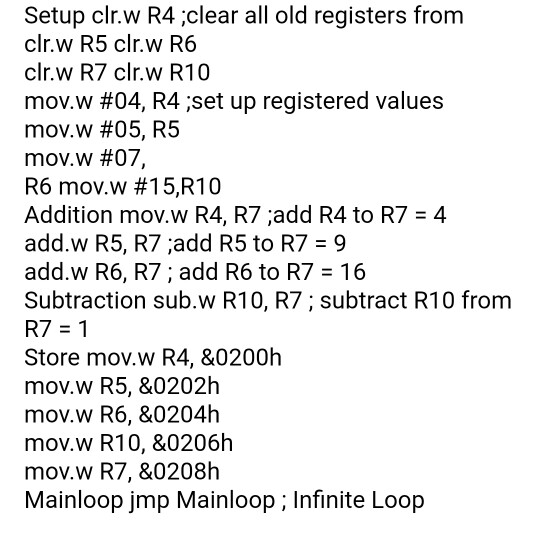 Setup clr.w R4 ;clear all old registers from
clr.w R5 clr.w R6
clr.w R7 clr.w R10
mov.w #04, R4 ;set up registered values
mov.w #05, R5
mov.w #07,
R6 mov.w #15,R10
Addition mov.w R4, R7 ;add R4 to R7 = 4
add.w R5, R7 ;add R5 to R7 = 9
add.w R6, R7 ; add R6 to R7 = 16
Subtraction sub.w R10, R7 ; subtract R10 from R7 = 1
Store mov.w R4, &0200h
mov.w R5, &0202h
mov.w R6, &0204h
mov.w R10, &0206h
mov.w R7, &0208h
Mainloop jmp Mainloop ; Infinite Loop